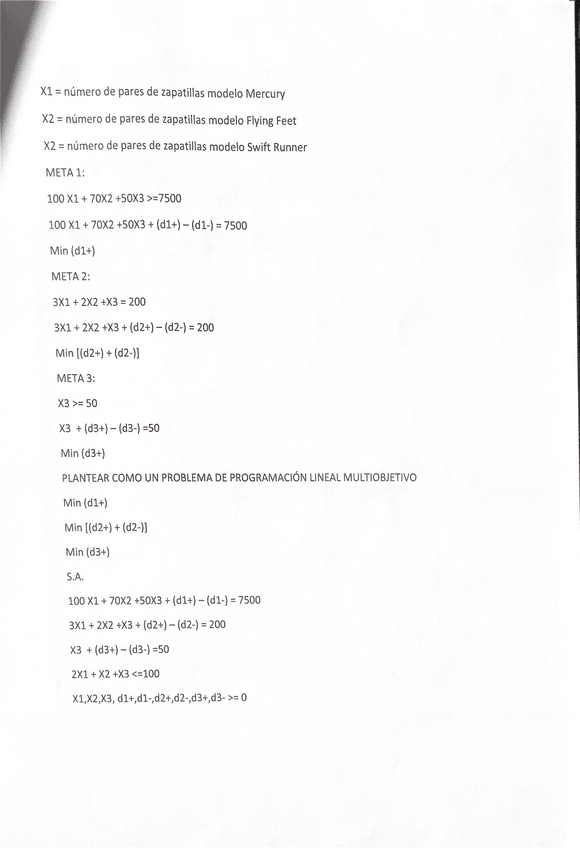 X1 = número de pares de zapatillas modelo Mercury

X2 = número de pares de zapatillas modelo Flying Feet

X2 = número de pares de zapatillas modelo Swift Runner

META 1:

100 X1 + 70X2 +50X3 >=7500

100 X1 + 70X2 +50X3 + (d1+) – (d1-) = 7500

Min (d1+)

META 2:

3X1 + 2X2 +X3 = 200

3X1 + 2X2 +X3 + (d2+) – (d2-) = 200

Min [(d2+) + (d2-)]

META 3:

X3 >= 50

X3 + (d3+) – (d3-) =50

Min (d3+)

PLANTEAR COMO UN PROBLEMA DE PROGRAMACIÓN LINEAL MULTIOBJETIVO

Min (d1+)

Min [(d2+) + (d2-)]

Min (d3+)

S.A.

100 X1 + 70X2 +50X3 + (d1+) – (d1-) = 7500

3X1 + 2X2 +X3 + (d2+) – (d2-) = 200

X3 + (d3+) – (d3-) =50

2X1 + X2 +X3 <=100

X1,X2,X3, d1+,d1-,d2+,d2-,d3+,d3- >= 0